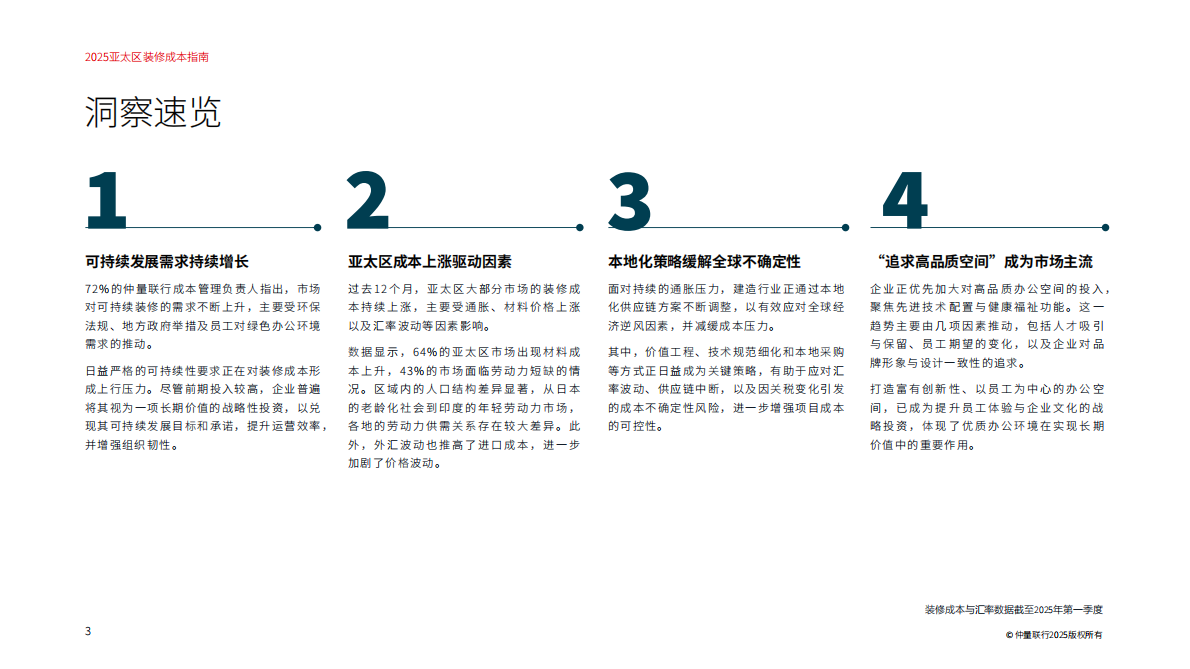 2025亚太区装修成本指南

洞察速览

1

可持续发展需求持续增长

72%的仲量联行成本管理负责人指出，市场对可持续装修的需求不断上升，主要受环保法规、地方政府举措及员工对绿色办公环境需求的推动。

日益严格的可持续性要求正在对装修成本形成上行压力。尽管前期投入较高，企业普遍将其视为一项长期价值的战略性投资，以兑现其可持续发展目标和承诺，提升运营效率，并增强组织韧性。

2

亚太区成本上涨驱动因素

过去12个月，亚太区大部分市场的装修成本持续上涨，主要受通胀、材料价格上涨以及汇率波动等因素影响。

数据显示，64%的亚太区市场出现材料成本上升，43%的市场面临劳动力短缺的情况。区域内的人口结构差异显著，从日本的老龄化社会到印度的年轻劳动力市场，各地的劳动力供需关系存在较大差异。此外，外汇波动也推高了进口成本，进一步加剧了价格波动。

3

本地化策略缓解全球不确定性

面对持续的通胀压力，建造行业正通过本地化供应链方案不断调整，以有效应对全球经济逆风因素，并减缓成本压力。

其中，价值工程、技术规范细化和本地采购等方式正日益成为关键策略，有助于应对汇率波动、供应链中断，以及因关税变化引发的成本不确定性风险，进一步增强项目成本的可控性。

4

“追求高品质空间”成为市场主流

企业正优先加大对高品质办公空间的投入，聚焦先进技术配置与健康福祉功能。这一趋势主要由几项因素推动，包括人才吸引与保留、员工期望的变化，以及企业对品牌形象与设计一致性的追求。

打造富有创新性、以员工为中心的办公空间，已成为提升员工体验与企业文化的战略投资，体现了优质办公环境在实现长期价值中的重要作用。

装修成本与汇率数据截至2025年第一季度

3

© 仲量联行2025版权所有